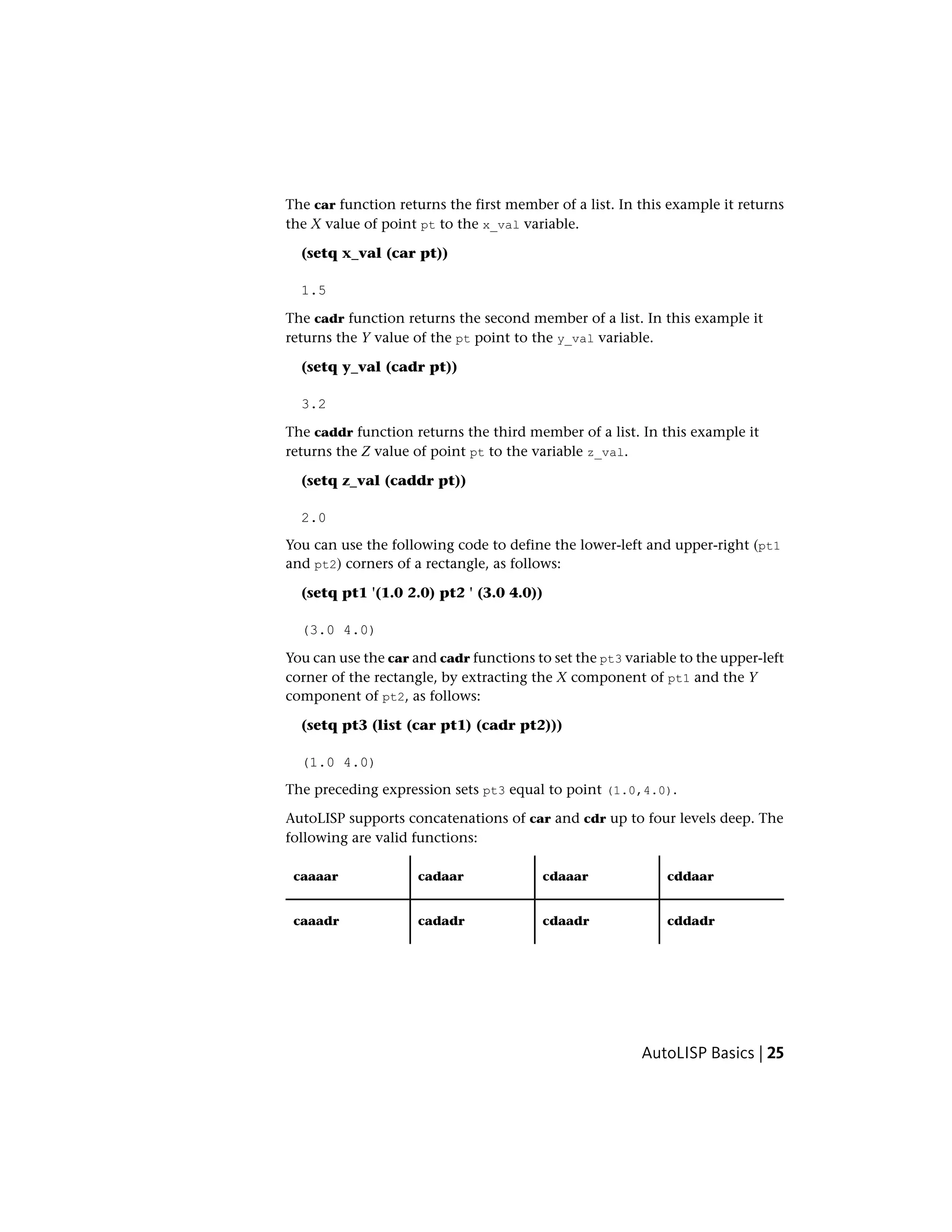 The car function returns the first member of a list. In this example it returns the X value of point pt to the x_val variable.

(setq x_val (car pt))

1.5

The cadr function returns the second member of a list. In this example it returns the Y value of the pt point to the y_val variable.

(setq y_val (cadr pt))

3.2

The caddr function returns the third member of a list. In this example it returns the Z value of point pt to the variable z_val.

(setq z_val (caddr pt))

2.0

You can use the following code to define the lower-left and upper-right (pt1 and pt2) corners of a rectangle, as follows:

(setq pt1 '(1.0 2.0) pt2 ' (3.0 4.0))

(3.0 4.0)

You can use the car and cadr functions to set the pt3 variable to the upper-left corner of the rectangle, by extracting the X component of pt1 and the Y component of pt2, as follows:

(setq pt3 (list (car pt1) (cadr pt2)))

(1.0 4.0)

The preceding expression sets pt3 equal to point (1.0,4.0).

AutoLISP supports concatenations of car and cdr up to four levels deep. The following are valid functions:

| caaaar | cadaar | cdaaar | cddaar |
|---|---|---|---|
| caaadr | cadadr | cdaadr | cddadr |

AutoLISP Basics | 25